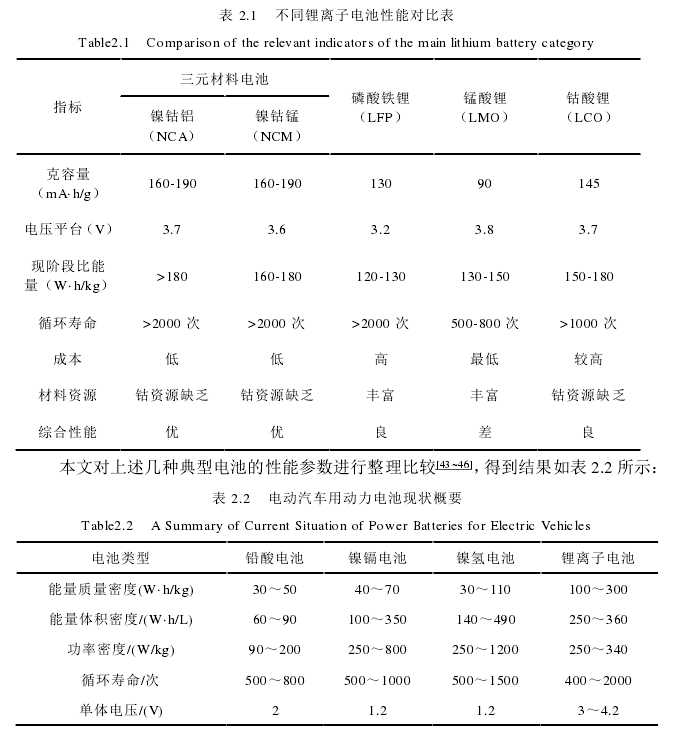 表 2.1 不同锂离子电池性能对比表

Table2.1 Comparison of the relevant indicators of the main lithium battery category

| 指标 | 三元材料电池 镍钴铝（NCA） | 三元材料电池 镍钴锰（NCM） | 磷酸铁锂（LFP） | 锰酸锂（LMO） | 钴酸锂（LCO） |
|---|---|---|---|---|---|
| 克容量（mA·h/g） | 160-190 | 160-190 | 130 | 90 | 145 |
| 电压平台（V） | 3.7 | 3.6 | 3.2 | 3.8 | 3.7 |
| 现阶段比能量（W·h/kg） | >180 | 160-180 | 120-130 | 130-150 | 150-180 |
| 循环寿命 | >2000 次 | >2000 次 | >2000 次 | 500-800 次 | >1000 次 |
| 成本 | 低 | 低 | 高 | 最低 | 较高 |
| 材料资源 | 钴资源缺乏 | 钴资源缺乏 | 丰富 | 丰富 | 钴资源缺乏 |
| 综合性能 | 优 | 优 | 良 | 差 | 良 |

本文对上述几种典型电池的性能参数进行整理比较[43~46]，得到结果如表 2.2 所示：

表 2.2 电动汽车用动力电池现状概要

Table2.2 A Summary of Current Situation of Power Batteries for Electric Vehicles

| 电池类型 | 铅酸电池 | 镍镉电池 | 镍氢电池 | 锂离子电池 |
|---|---|---|---|---|
| 能量质量密度(W·h/kg) | 30～50 | 40～70 | 30～110 | 100～300 |
| 能量体积密度/(W·h/L) | 60～90 | 100～350 | 140～490 | 250～360 |
| 功率密度/(W/kg) | 90～200 | 250～800 | 250～1200 | 250～340 |
| 循环寿命/次 | 500～800 | 500～1000 | 500～1500 | 400～2000 |
| 单体电压/(V) | 2 | 1.2 | 1.2 | 3～4.2 |